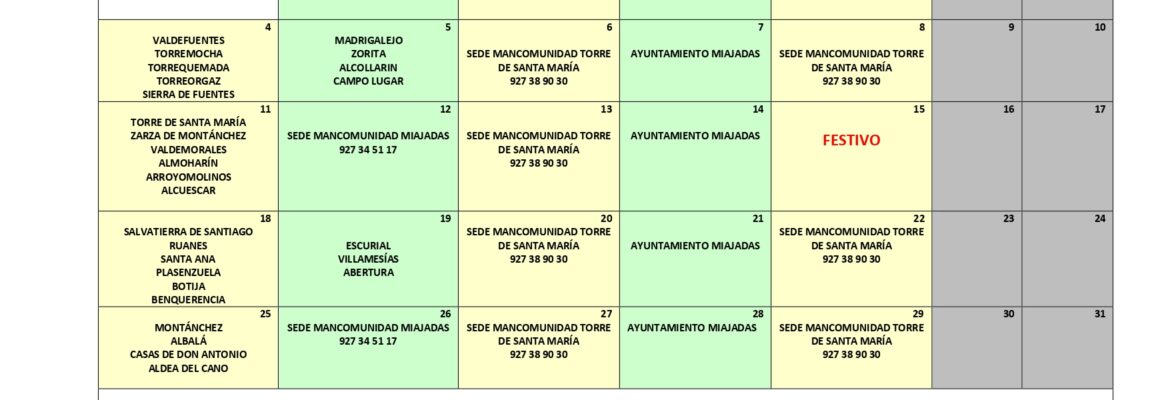 | | | | | | | |
|---|---|---|---|---|---|---|
| 4 VALDEFUENTES TORREMOCHA TORREQUEMADA TORREORGAZ SIERRA DE FUENTES | 5 MADRIGALEJO ZORITA ALCOLLARIN CAMPO LUGAR | 6 SEDE MANCOMUNIDAD TORRE DE SANTA MARÍA 927 38 90 30 | 7 AYUNTAMIENTO MIAJADAS | 8 SEDE MANCOMUNIDAD TORRE DE SANTA MARÍA 927 38 90 30 | 9 | 10 |
| 11 TORRE DE SANTA MARÍA ZARZA DE MONTÁNCHEZ VALDEMORALES ALMOHARÍN ARROYOMOLINOS ALCUESCAR | 12 SEDE MANCOMUNIDAD MIAJADAS 927 34 51 17 | 13 SEDE MANCOMUNIDAD TORRE DE SANTA MARÍA 927 38 90 30 | 14 AYUNTAMIENTO MIAJADAS | 15 FESTIVO | 16 | 17 |
| 18 SALVATIERRA DE SANTIAGO RUANES SANTA ANA PLASENZUELA BOTIJA BENQUERENCIA | 19 ESCURIAL VILLAMESÍAS ABERTURA | 20 SEDE MANCOMUNIDAD TORRE DE SANTA MARÍA 927 38 90 30 | 21 AYUNTAMIENTO MIAJADAS | 22 SEDE MANCOMUNIDAD TORRE DE SANTA MARÍA 927 38 90 30 | 23 | 24 |
| 25 MONTÁNCHEZ ALBALÁ CASAS DE DON ANTONIO ALDEA DEL CANO | 26 SEDE MANCOMUNIDAD MIAJADAS 927 34 51 17 | 27 SEDE MANCOMUNIDAD TORRE DE SANTA MARÍA 927 38 90 30 | 28 AYUNTAMIENTO MIAJADAS | 29 SEDE MANCOMUNIDAD TORRE DE SANTA MARÍA 927 38 90 30 | 30 | 31 |